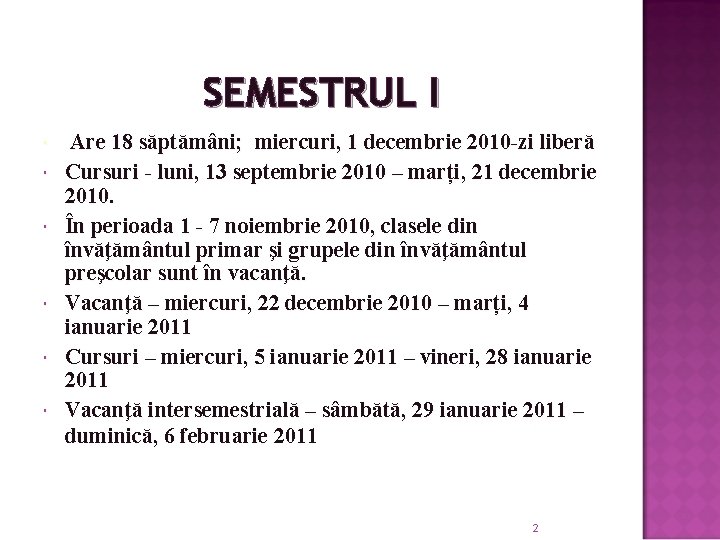 SEMESTRUL I

Are 18 săptămâni; miercuri, 1 decembrie 2010-zi liberă

Cursuri - luni, 13 septembrie 2010 – marţi, 21 decembrie 2010.

În perioada 1 - 7 noiembrie 2010, clasele din învăţământul primar şi grupele din învăţământul preşcolar sunt în vacanţă.

Vacanţă – miercuri, 22 decembrie 2010 – marţi, 4 ianuarie 2011

Cursuri – miercuri, 5 ianuarie 2011 – vineri, 28 ianuarie 2011

Vacanţă intersemestrială – sâmbătă, 29 ianuarie 2011 – duminică, 6 februarie 2011

2